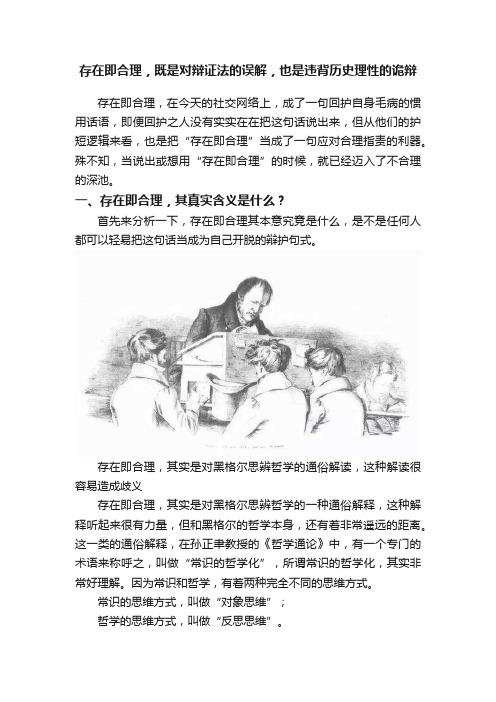 存在即合理，既是对辩证法的误解，也是违背历史理性的诡辩

存在即合理，在今天的社交网络上，成了一句回护自身毛病的惯用话语，即便回护之人没有实实在在把这句话说出来，但从他们的护短逻辑来看，也是把“存在即合理”当成了一句应对合理指责的利器。殊不知，当说出或想用“存在即合理”的时候，就已经迈入了不合理的深池。

一、存在即合理，其真实含义是什么？

首先来分析一下，存在即合理其本意究竟是什么，是不是任何人都可以轻易把这句话当成为自己开脱的辩护句式。

存在即合理，其实是对黑格尔思辨哲学的通俗解读，这种解读很容易造成歧义

存在即合理，其实是对黑格尔思辨哲学的一种通俗解释，这种解释听起来很有力量，但和黑格尔的哲学本身，还有着非常遥远的距离。这一类的通俗解释，在孙正聿教授的《哲学通论》中，有一个专门的术语来称呼之，叫做“常识的哲学化”，所谓常识的哲学化，其实非常好理解。因为常识和哲学，有着两种完全不同的思维方式。

常识的思维方式，叫做“对象思维”；

哲学的思维方式，叫做“反思思维”。